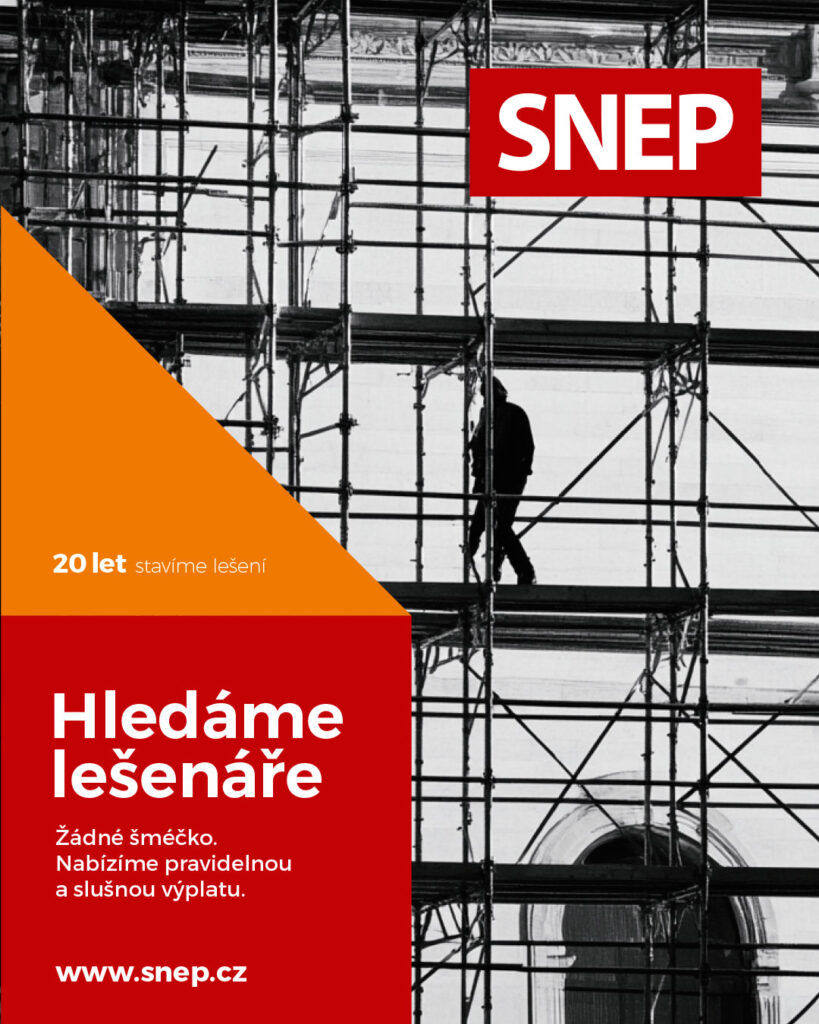 SNEP

20 let stavíme lešení

Hledáme lešenáře

Žádné šméčko. Nabízíme pravidelnou a slušnou výplatu.

www.snep.cz